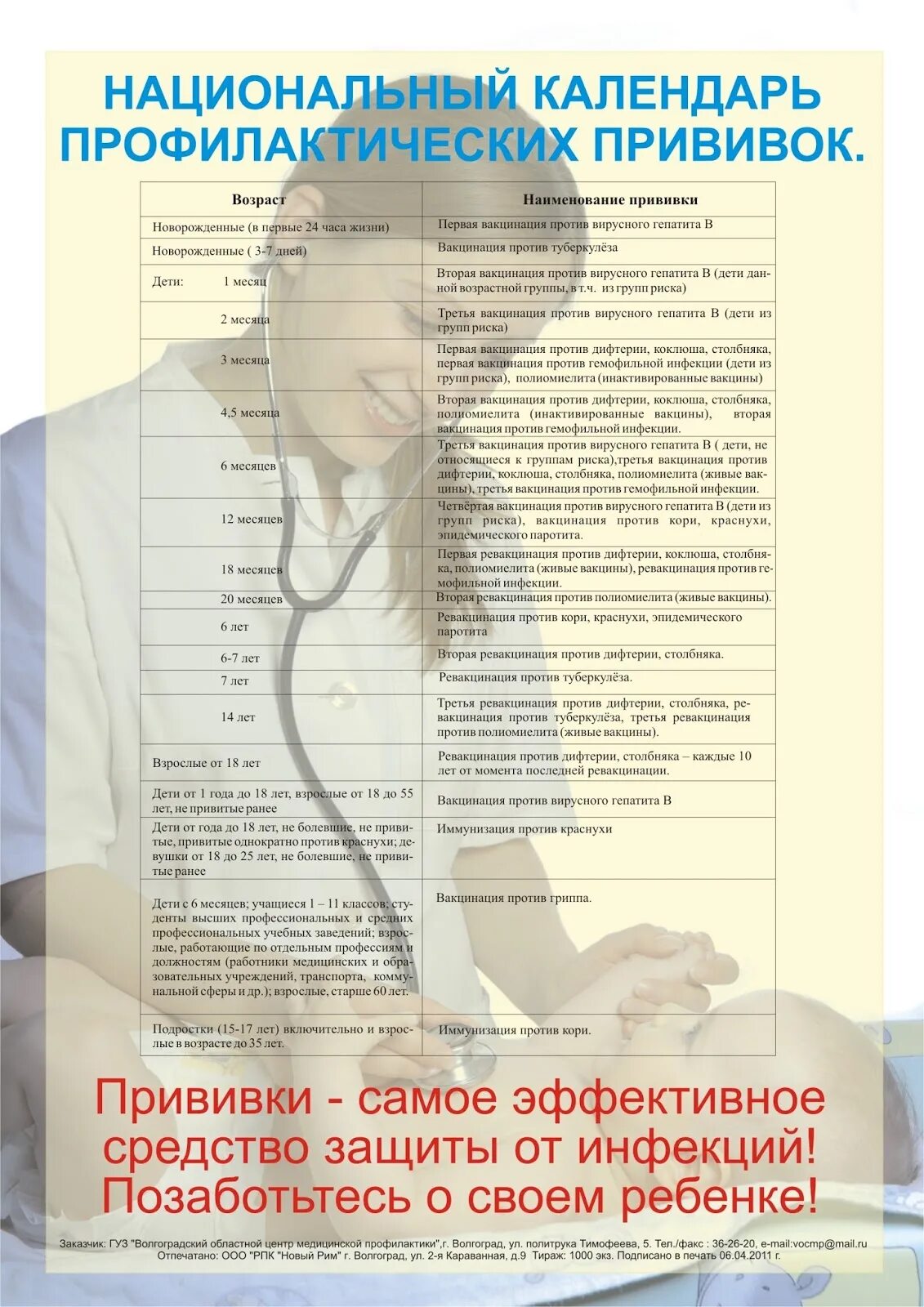 НАЦИОНАЛЬНЫЙ КАЛЕНДАРЬ ПРОФИЛАКТИЧЕСКИХ ПРИВИВОК.

| Возраст | Наименование прививки |
|---|---|
| Новорожденные (в первые 24 часа жизни) | Первая вакцинация против вирусного гепатита В |
| Новорожденные ( 3-7 дней) | Вакцинация против туберкулёза |
| Дети: 1 месяц | Вторая вакцинация против вирусного гепатита В (дети данной возрастной группы, в т.ч. из групп риска) |
| 2 месяца | Третья вакцинация против вирусного гепатита В (дети из групп риска) |
| 3 месяца | Первая вакцинация против дифтерии, коклюша, столбняка, первая вакцинация против гемофильной инфекции (дети из групп риска), полиомиелита (инактивированные вакцины) |
| 4,5 месяца | Вторая вакцинация против дифтерии, коклюша, столбняка, полиомиелита (инактивированные вакцины), вторая вакцинация против гемофильной инфекции. |
| 6 месяцев | Третья вакцинация против вирусного гепатита В ( дети, не относящиеся к группам риска),третья вакцинация против дифтерии, коклюша, столбняка, полиомиелита (живые вакцины), третья вакцинация против гемофильной инфекции. |
| 12 месяцев | Четвёртая вакцинация против вирусного гепатита В (дети из групп риска), вакцинация против кори, краснухи, эпидемического паротита. |
| 18 месяцев | Первая ревакцинация против дифтерии, коклюша, столбняка, полиомиелита (живые вакцины), ревакцинация против гемофильной инфекции. |
| 20 месяцев | Вторая ревакцинация против полиомиелита (живые вакцины). |
| 6 лет | Ревакцинация против кори, краснухи, эпидемического паротита |
| 6-7 лет | Вторая ревакцинация против дифтерии, столбняка. |
| 7 лет | Ревакцинация против туберкулёза. |
| 14 лет | Третья ревакцинация против дифтерии, столбняка, ревакцинация против туберкулёза, третья ревакцинация против полиомиелита (живые вакцины). |
| Взрослые от 18 лет | Ревакцинация против дифтерии, столбняка – каждые 10 лет от момента последней ревакцинации. |
| Дети от 1 года до 18 лет, взрослые от 18 до 55 лет, не привитые ранее | Вакцинация против вирусного гепатита В |
| Дети от года до 18 лет, не болевшие, не привитые, привитые однократно против краснухи; девушки от 18 до 25 лет, не болевшие, не привитые ранее | Иммунизация против краснухи |
| Дети с 6 месяцев; учащиеся 1 – 11 классов; студенты высших профессиональных и средних профессиональных учебных заведений; взрослые, работающие по отдельным профессиям и должностям (работники медицинских и образовательных учреждений, транспорта, коммунальной сферы и др.); взрослые, старше 60 лет. | Вакцинация против гриппа. |
| Подростки (15-17 лет) включительно и взрослые в возрасте до 35 лет. | Иммунизация против кори. |

Прививки - самое эффективное средство защиты от инфекций! Позаботьтесь о своем ребенке!

Заказчик: ГУЗ "Волгоградский областной центр медицинской профилактики",г. Волгоград, ул. политрука Тимофеева, 5. Тел./факс : 36-26-20, e-mail:vocmp@mail.ru
Отпечатано: ООО "РПК "Новый Рим" г. Волгоград, ул. 2-я Караванная, д.9 Тираж: 1000 экз. Подписано в печать 06.04.2011 г.